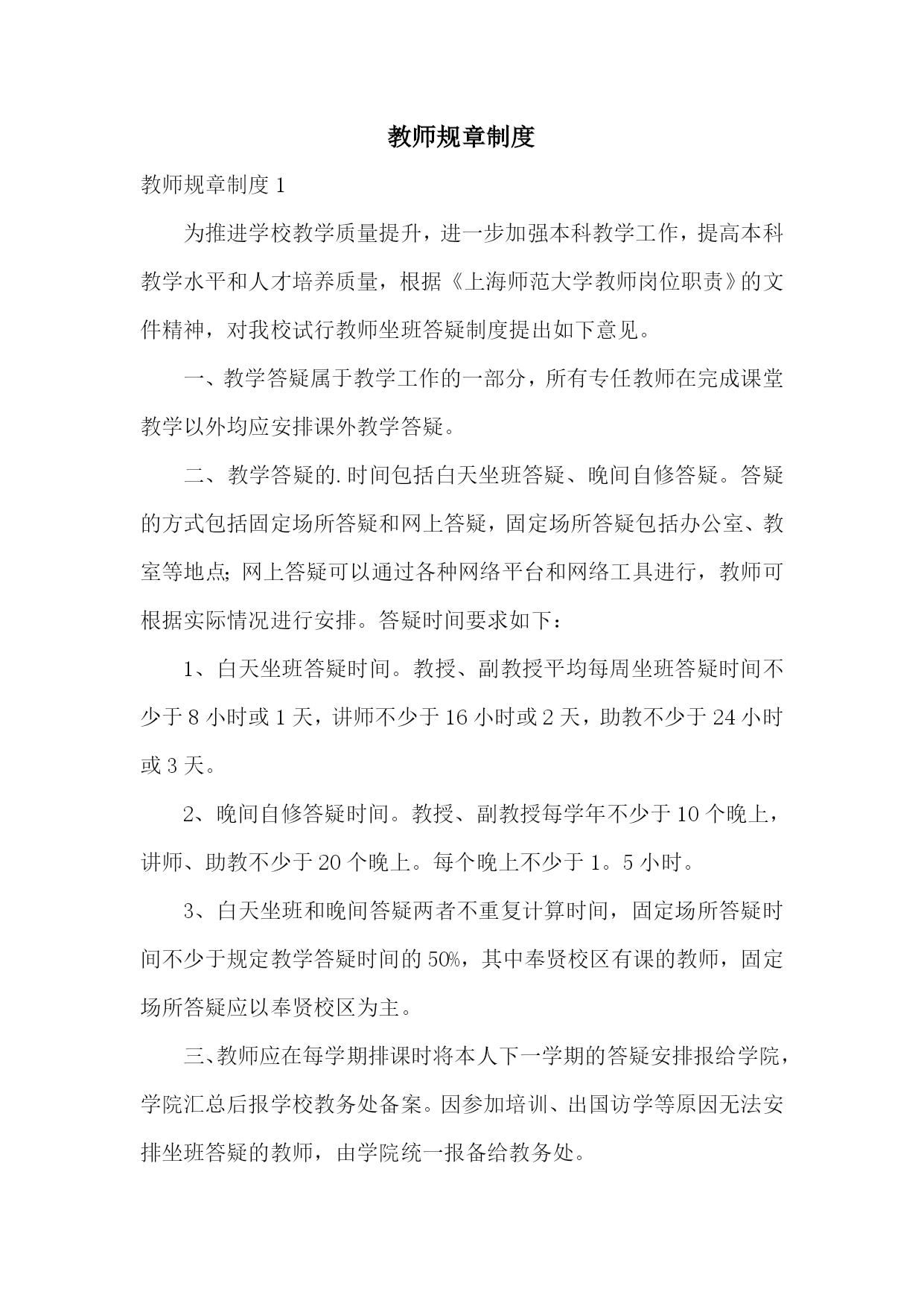 教师规章制度

教师规章制度 1

为推进学校教学质量提升，进一步加强本科教学工作，提高本科教学水平和人才培养质量，根据《上海师范大学教师岗位职责》的文件精神，对我校试行教师坐班答疑制度提出如下意见。

一、教学答疑属于教学工作的一部分，所有专任教师在完成课堂教学以外均应安排课外教学答疑。

二、教学答疑的.时间包括白天坐班答疑、晚间自修答疑。答疑的方式包括固定场所答疑和网上答疑，固定场所答疑包括办公室、教室等地点；网上答疑可以通过各种网络平台和网络工具进行，教师可根据实际情况进行安排。答疑时间要求如下：

1、白天坐班答疑时间。教授、副教授平均每周坐班答疑时间不少于 8 小时或 1 天，讲师不少于 16 小时或 2 天，助教不少于 24 小时或 3 天。

2、晚间自修答疑时间。教授、副教授每学年不少于 10 个晚上，讲师、助教不少于 20 个晚上。每个晚上不少于 1。5 小时。

3、白天坐班和晚间答疑两者不重复计算时间，固定场所答疑时间不少于规定教学答疑时间的 50%，其中奉贤校区有课的教师，固定场所答疑应以奉贤校区为主。

三、教师应在每学期排课时将本人下一学期的答疑安排报给学院，学院汇总后报学校教务处备案。因参加培训、出国访学等原因无法安排坐班答疑的教师，由学院统一报备给教务处。